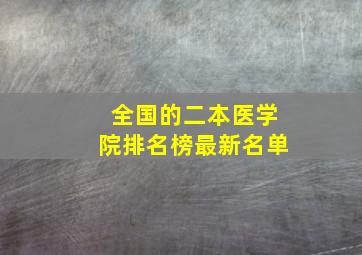 全国的二本医学院排名榜最新名单